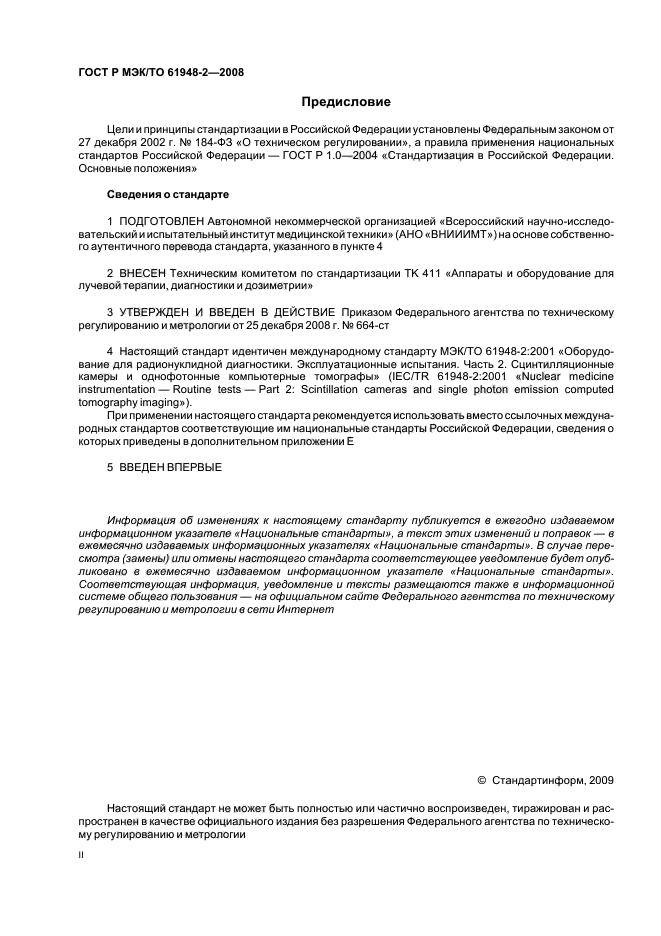 ГОСТ Р МЭК/ТО 61948-2—2008

Предисловие

Цели и принципы стандартизации в Российской Федерации установлены Федеральным законом от 27 декабря 2002 г. № 184-ФЗ «О техническом регулировании», а правила применения национальных стандартов Российской Федерации — ГОСТ Р 1.0—2004 «Стандартизация в Российской Федерации. Основные положения»

Сведения о стандарте

1 ПОДГОТОВЛЕН Автономной некоммерческой организацией «Всероссийский научно-исследовательский и испытательный институт медицинской техники» (АНО «ВНИИИМТ») на основе собственного аутентичного перевода стандарта, указанного в пункте 4

2 ВНЕСЕН Техническим комитетом по стандартизации ТК 411 «Аппараты и оборудование для лучевой терапии, диагностики и дозиметрии»

3 УТВЕРЖДЕН И ВВЕДЕН В ДЕЙСТВИЕ Приказом Федерального агентства по техническому регулированию и метрологии от 25 декабря 2008 г. № 664-ст

4 Настоящий стандарт идентичен международному стандарту МЭК/ТО 61948-2:2001 «Оборудование для радионуклидной диагностики. Эксплуатационные испытания. Часть 2. Сцинтилляционные камеры и однофотонные компьютерные томографы» (IEC/TR 61948-2:2001 «Nuclear medicine instrumentation — Routine tests — Part 2: Scintillation cameras and single photon emission computed tomography imaging»).

При применении настоящего стандарта рекомендуется использовать вместо ссылочных международных стандартов соответствующие им национальные стандарты Российской Федерации, сведения о которых приведены в дополнительном приложении Е

5 ВВЕДЕН ВПЕРВЫЕ

Информация об изменениях к настоящему стандарту публикуется в ежегодно издаваемом информационном указателе «Национальные стандарты», а текст этих изменений и поправок — в ежемесячно издаваемых информационных указателях «Национальные стандарты». В случае пересмотра (замены) или отмены настоящего стандарта соответствующее уведомление будет опубликовано в ежемесячно издаваемом информационном указателе «Национальные стандарты». Соответствующая информация, уведомление и тексты размещаются также в информационной системе общего пользования — на официальном сайте Федерального агентства по техническому регулированию и метрологии в сети Интернет

© Стандартинформ, 2009

Настоящий стандарт не может быть полностью или частично воспроизведен, тиражирован и распространен в качестве официального издания без разрешения Федерального агентства по техническому регулированию и метрологии

II